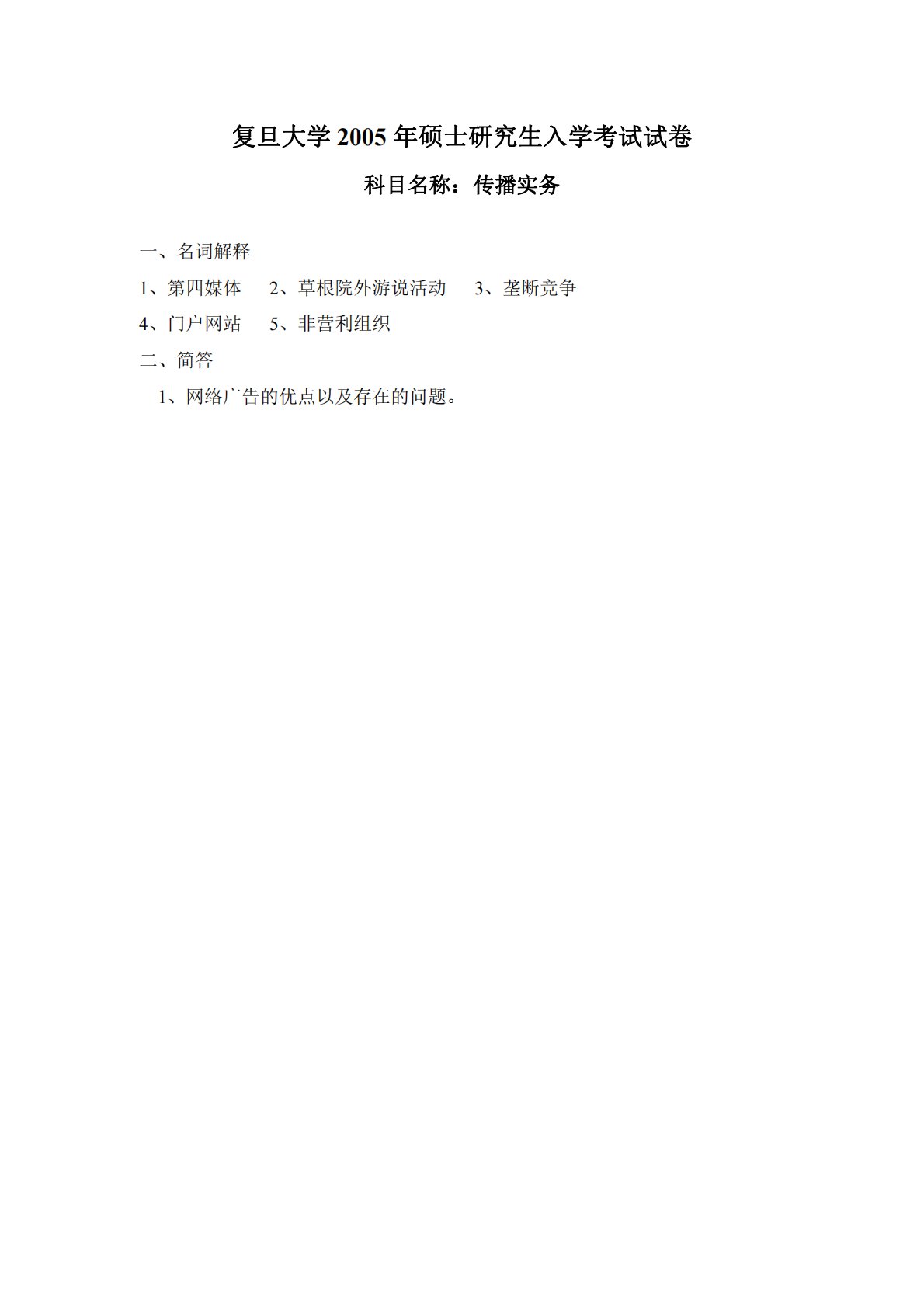 复旦大学2005年硕士研究生入学考试试卷

科目名称：传播实务

一、名词解释

1、第四媒体 2、草根院外游说活动 3、垄断竞争

4、门户网站 5、非营利组织

二、简答

1、网络广告的优点以及存在的问题。